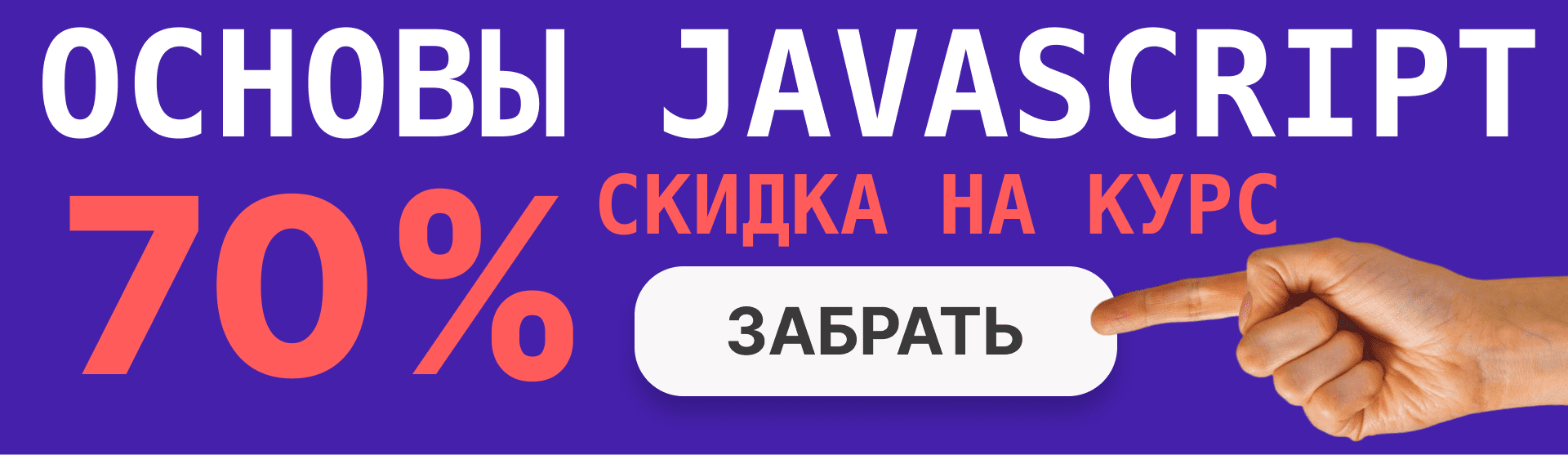 ОСНОВЫ JAVASCRIPT

70% СКИДКА НА КУРС

ЗАБРАТЬ